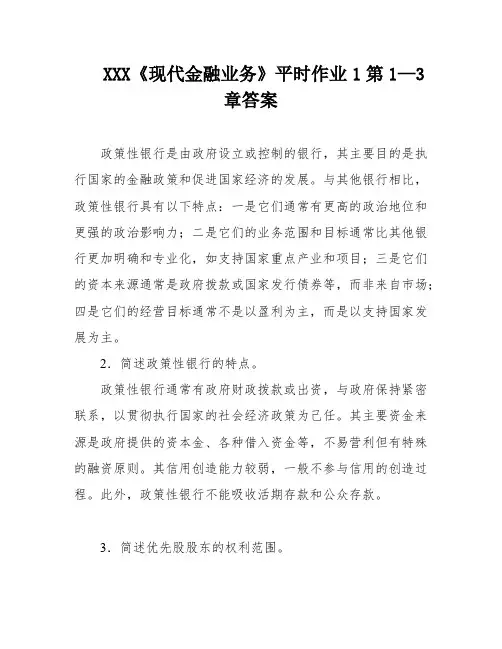 XXX《现代金融业务》平时作业 1 第 1—3 章答案

政策性银行是由政府设立或控制的银行，其主要目的是执行国家的金融政策和促进国家经济的发展。与其他银行相比，政策性银行具有以下特点：一是它们通常有更高的政治地位和更强的政治影响力；二是它们的业务范围和目标通常比其他银行更加明确和专业化，如支持国家重点产业和项目；三是它们的资本来源通常是政府拨款或国家发行债券等，而非来自市场；四是它们的经营目标通常不是以盈利为主，而是以支持国家发展为主。

2．简述政策性银行的特点。

政策性银行通常有政府财政拨款或出资，与政府保持紧密联系，以贯彻执行国家的社会经济政策为己任。其主要资金来源是政府提供的资本金、各种借入资金等，不易营利但有特殊的融资原则。其信用创造能力较弱，一般不参与信用的创造过程。此外，政策性银行不能吸收活期存款和公众存款。

3．简述优先股股东的权利范围。